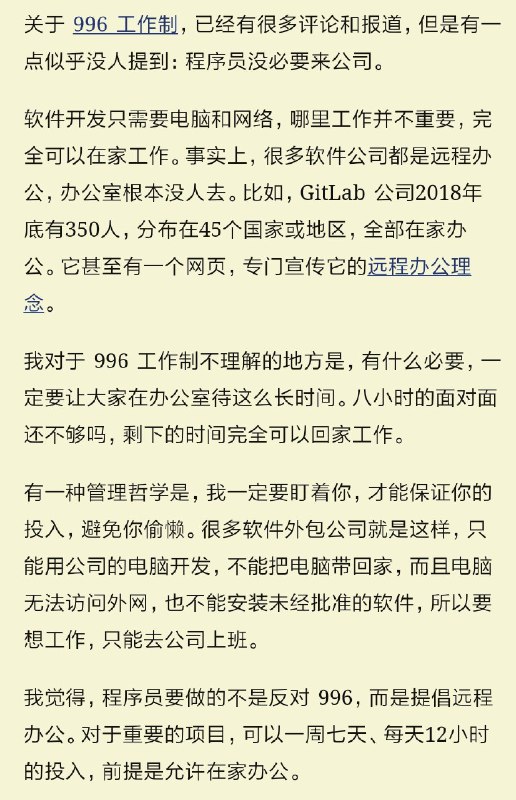 关于 996 工作制，已经有很多评论和报道，但是有一点似乎没人提到：程序员没必要来公司。

软件开发只需要电脑和网络，哪里工作并不重要，完全可以在家工作。事实上，很多软件公司都是远程办公，办公室根本没人去。比如，GitLab 公司2018年底有350人，分布在45个国家或地区，全部在家办公。它甚至有一个网页，专门宣传它的远程办公理念。

我对于 996 工作制不理解的地方是，有什么必要，一定要让大家在办公室待这么长时间。八小时的面对面还不够吗，剩下的时间完全可以回家工作。

有一种管理哲学是，我一定要盯着你，才能保证你的投入，避免你偷懒。很多软件外包公司就是这样，只能用公司的电脑开发，不能把电脑带回家，而且电脑无法访问外网，也不能安装未经批准的软件，所以要想工作，只能去公司上班。

我觉得，程序员要做的不是反对 996，而是提倡远程办公。对于重要的项目，可以一周七天、每天12小时的投入，前提是允许在家办公。